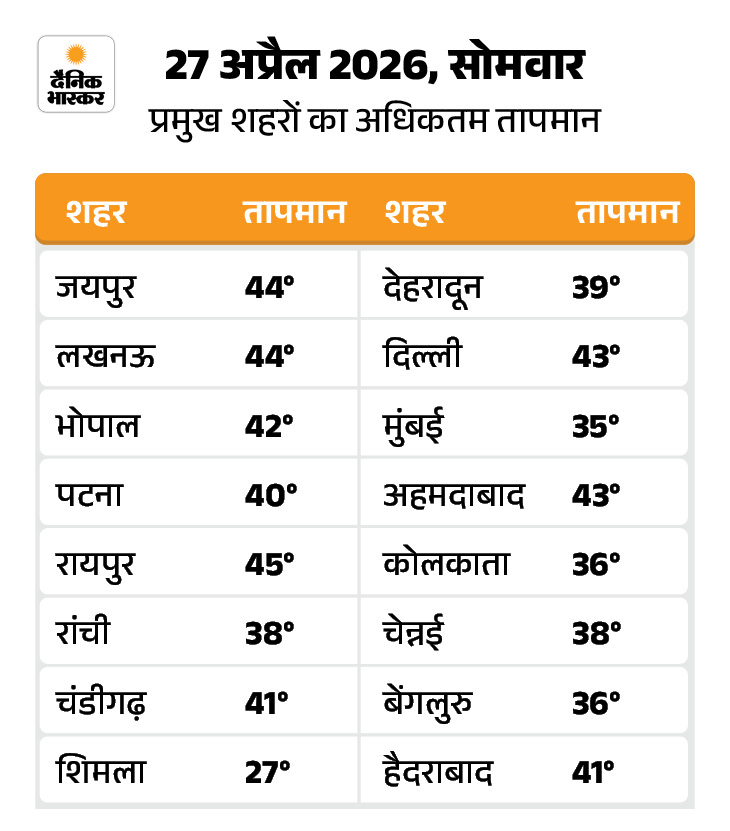 दैनिक भास्कर

27 अप्रैल 2026, सोमवार
प्रमुख शहरों का अधिकतम तापमान

| शहर | तापमान | शहर | तापमान |
|---|---|---|---|
| जयपुर | 44° | देहरादून | 39° |
| लखनऊ | 44° | दिल्ली | 43° |
| भोपाल | 42° | मुंबई | 35° |
| पटना | 40° | अहमदाबाद | 43° |
| रायपुर | 45° | कोलकाता | 36° |
| रांची | 38° | चेन्नई | 38° |
| चंडीगढ़ | 41° | बेंगलुरु | 36° |
| शिमला | 27° | हैदराबाद | 41° |